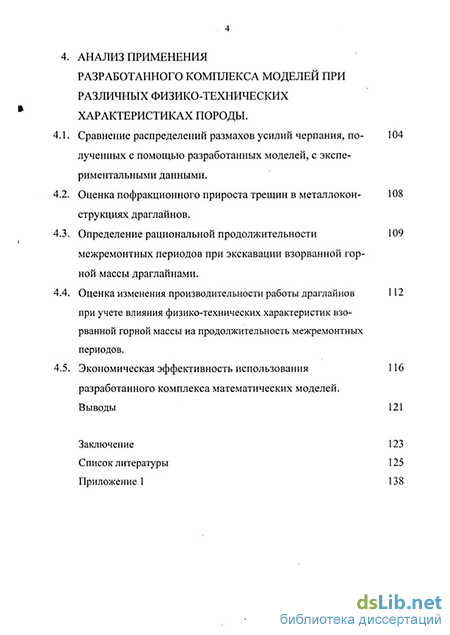 4

4. АНАЛИЗ ПРИМЕНЕНИЯ РАЗРАБОТАННОГО КОМПЛЕКСА МОДЕЛЕЙ ПРИ РАЗЛИЧНЫХ ФИЗИКО-ТЕХНИЧЕСКИХ ХАРАКТЕРИСТИКАХ ПОРОДЫ.

4.1. Сравнение распределений размахов усилий черпания, полученных с помощью разработанных моделей, с экспериментальными данными. 104

4.2. Оценка пофракционного прироста трещин в металлоконструкциях драглайнов. 108

4.3. Определение рациональной продолжительности межремонтных периодов при экскавации взорванной горной массы драглайнами. 109

4.4. Оценка изменения производительности работы драглайнов при учете влияния физико-технических характеристик взорванной горной массы на продолжительность межремонтных периодов. 112

4.5. Экономическая эффективность использования разработанного комплекса математических моделей. 116

Выводы 121

Заключение 123

Список литературы 125

Приложение 1 138

dsLib.net
библиотека диссертаций